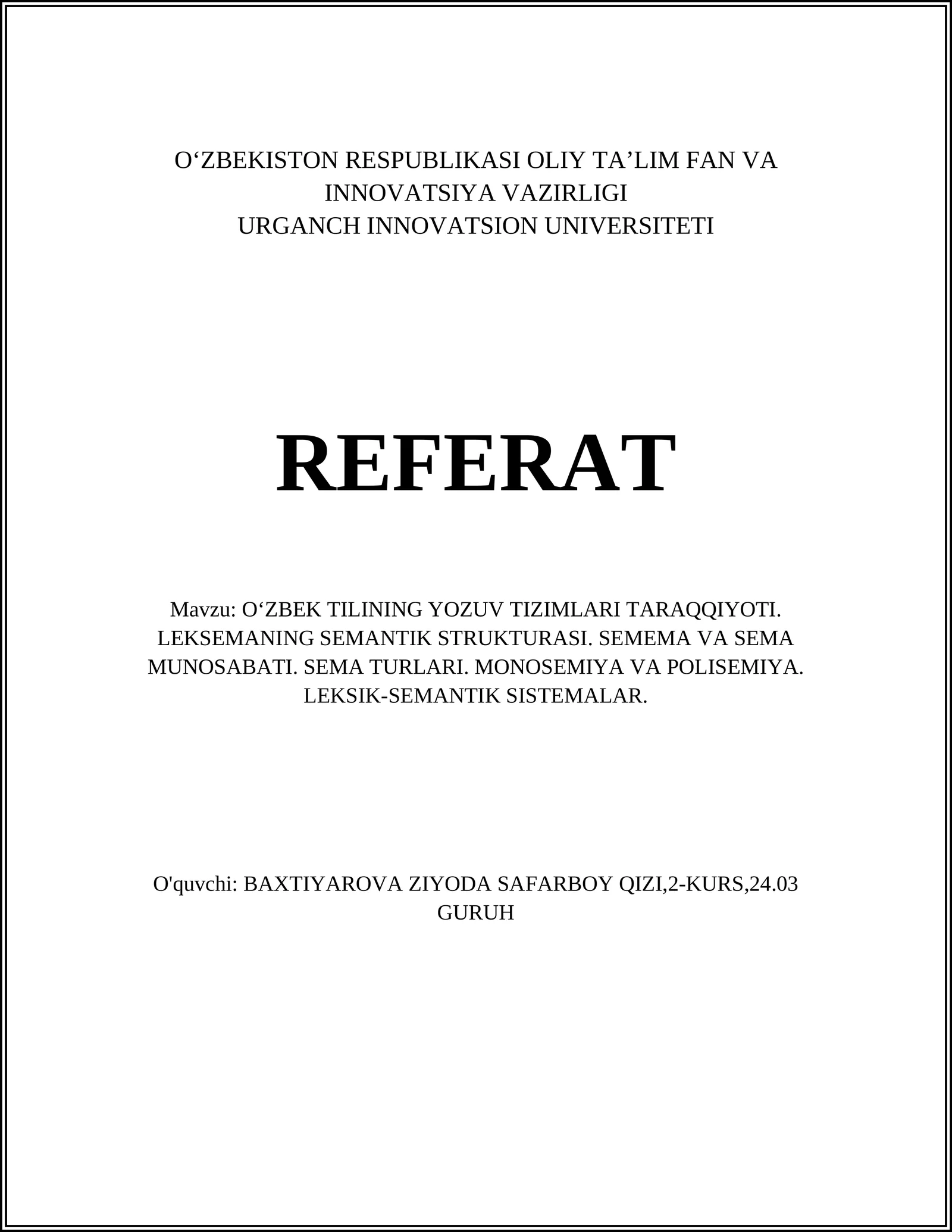 O‘ZBEKISTON RESPUBLIKASI OLIY TA’LIM FAN VA INNOVATSIYA VAZIRLIGI
URGANCH INNOVATSION UNIVERSITETI

REFERAT

Mavzu: O‘ZBEK TILINING YOZUV TIZIMLARI TARAQQIYOTI. LEKSEMANING SEMANTIK STRUKTURASI. SEMEMA VA SEMA MUNOSABATI. SEMA TURLARI. MONOSEMIYA VA POLISEMIYA. LEKSIK-SEMANTIK SISTEMALAR.

O'quvchi: BAXTIYAROVA ZIYODA SAFARBOY QIZI,2-KURS,24.03 GURUH